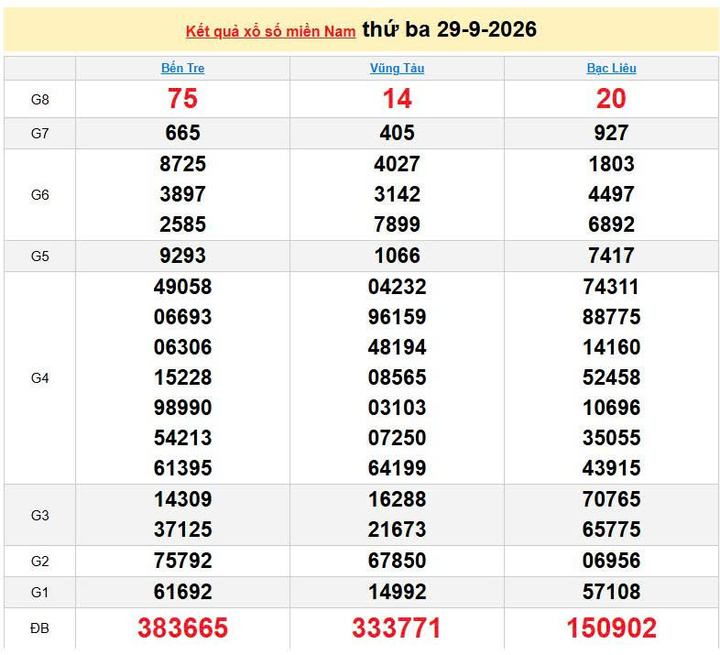 Kết quả xổ số miền Nam thứ ba 29-9-2026

| | Bến Tre | Vũng Tàu | Bạc Liêu |
|---|---|---|---|
| G8 | 75 | 14 | 20 |
| G7 | 665 | 405 | 927 |
| G6 | 8725 3897 2585 | 4027 3142 7899 | 1803 4497 6892 |
| G5 | 9293 | 1066 | 7417 |
| G4 | 49058 06693 06306 15228 98990 54213 61395 | 04232 96159 48194 08565 03103 07250 64199 | 74311 88775 14160 52458 10696 35055 43915 |
| G3 | 14309 37125 | 16288 21673 | 70765 65775 |
| G2 | 75792 | 67850 | 06956 |
| G1 | 61692 | 14992 | 57108 |
| ĐB | 383665 | 333771 | 150902 |